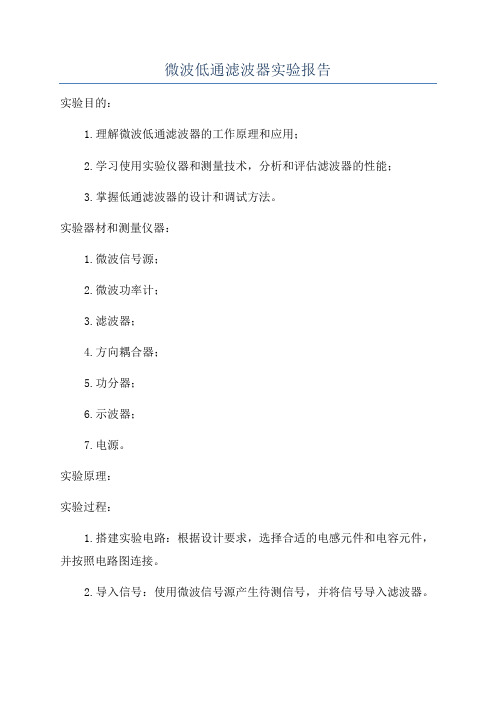 微波低通滤波器实验报告

实验目的：

1.理解微波低通滤波器的工作原理和应用；

2.学习使用实验仪器和测量技术，分析和评估滤波器的性能；

3.掌握低通滤波器的设计和调试方法。

实验器材和测量仪器：

1.微波信号源；

2.微波功率计；

3.滤波器；

4.方向耦合器；

5.功分器；

6.示波器；

7.电源。

实验原理：

实验过程：

1.搭建实验电路：根据设计要求，选择合适的电感元件和电容元件，并按照电路图连接。

2.导入信号：使用微波信号源产生待测信号，并将信号导入滤波器。